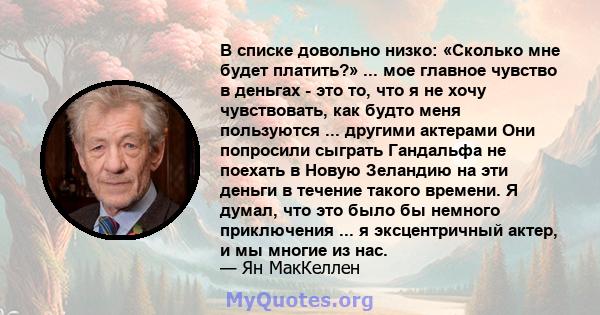 В списке довольно низко: «Сколько мне будет платить?» ... мое главное чувство в деньгах - это то, что я не хочу чувствовать, как будто меня пользуются ... другими актерами Они попросили сыграть Гандальфа не поехать в Новую Зеландию на эти деньги в течение такого времени. Я думал, что это было бы немного приключения ... я эксцентричный актер, и мы многие из нас.
— Ян МакКеллен

MyQuotes.org